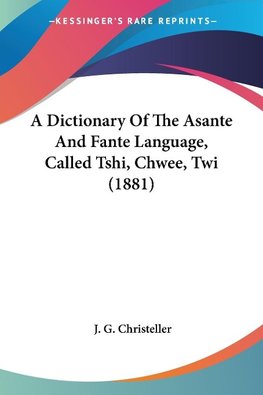 —KESSINGER'S RARE REPRINTS—

A Dictionary Of The Asante And Fante Language, Called Tshi, Chwee, Twi (1881)

J. G. Christeller